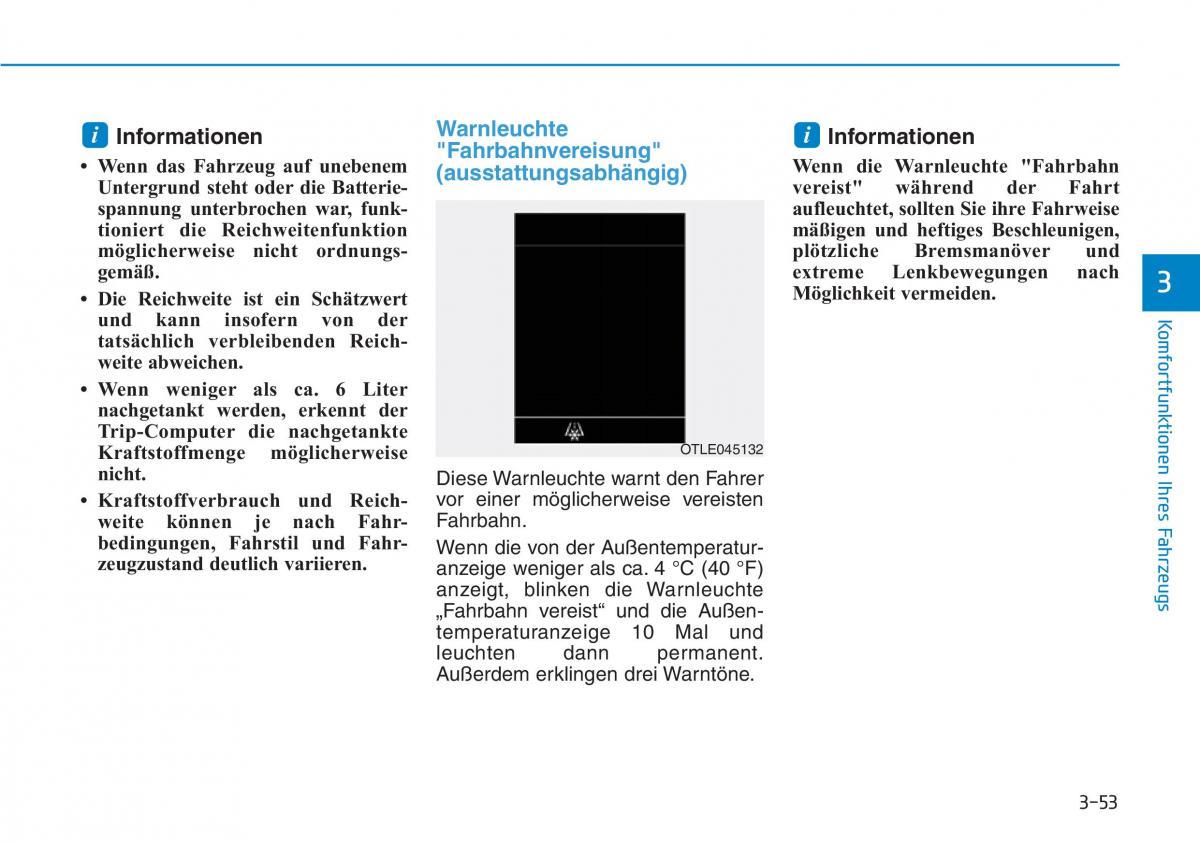 i Informationen

• Wenn das Fahrzeug auf unebenem Untergrund steht oder die Batteriespannung unterbrochen war, funktioniert die Reichweitenfunktion möglicherweise nicht ordnungsgemäß.

• Die Reichweite ist ein Schätzwert und kann insofern von der tatsächlich verbleibenden Reichweite abweichen.

• Wenn weniger als ca. 6 Liter nachgetankt werden, erkennt der Trip-Computer die nachgetankte Kraftstoffmenge möglicherweise nicht.

• Kraftstoffverbrauch und Reichweite können je nach Fahrbedingungen, Fahrstil und Fahrzeugzustand deutlich variieren.

Warnleuchte "Fahrbahnvereisung" (ausstattungsabhängig)

OTLE045132

Diese Warnleuchte warnt den Fahrer vor einer möglicherweise vereisten Fahrbahn.

Wenn die von der Außentemperaturanzeige weniger als ca. 4 °C (40 °F) anzeigt, blinken die Warnleuchte „Fahrbahn vereist“ und die Außentemperaturanzeige 10 Mal und leuchten dann permanent. Außerdem erklingen drei Warntöne.

i Informationen

Wenn die Warnleuchte "Fahrbahn vereist" während der Fahrt aufleuchtet, sollten Sie ihre Fahrweise mäßigen und heftiges Beschleunigen, plötzliche Bremsmanöver und extreme Lenkbewegungen nach Möglichkeit vermeiden.

3

Komfortfunktionen Ihres Fahrzeugs

3-53